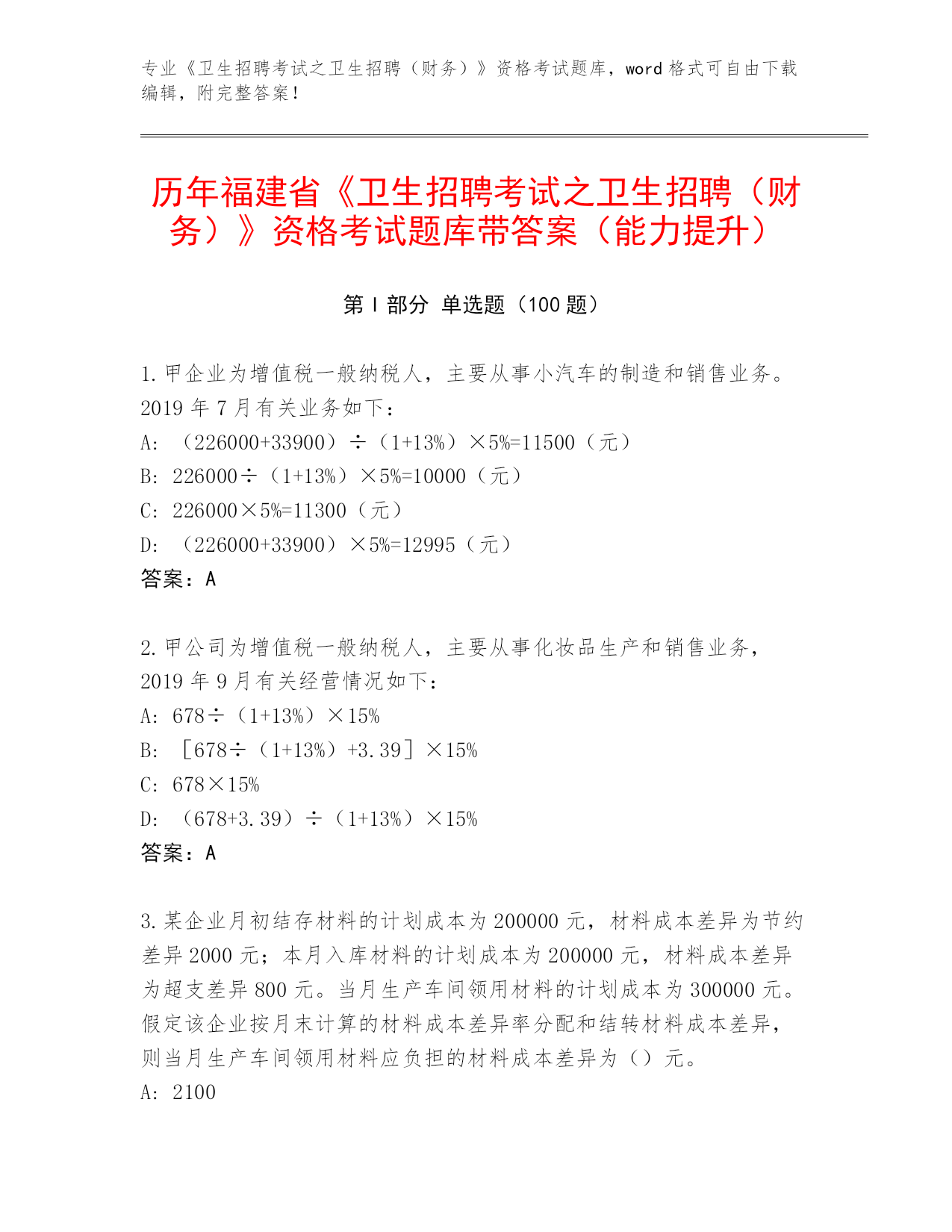 专业《卫生招聘考试之卫生招聘（财务）》资格考试题库，word 格式可自由下载编辑，附完整答案！

历年福建省《卫生招聘考试之卫生招聘（财务）》资格考试题库带答案（能力提升）

第 I 部分 单选题（100 题）

1. 甲企业为增值税一般纳税人，主要从事小汽车的制造和销售业务。2019 年 7 月有关业务如下：
A: （226000+33900）÷（1+13%）×5%=11500（元）
B: 226000÷（1+13%）×5%=10000（元）
C: 226000×5%=11300（元）
D: （226000+33900）×5%=12995（元）
答案：A

2. 甲公司为增值税一般纳税人，主要从事化妆品生产和销售业务，2019 年 9 月有关经营情况如下：
A: 678÷（1+13%）×15%
B: ［678÷（1+13%）+3.39］×15%
C: 678×15%
D: （678+3.39）÷（1+13%）×15%
答案：A

3. 某企业月初结存材料的计划成本为 200000 元，材料成本差异为节约差异 2000 元；本月入库材料的计划成本为 200000 元，材料成本差异为超支差异 800 元。当月生产车间领用材料的计划成本为 300000 元。假定该企业按月末计算的材料成本差异率分配和结转材料成本差异，则当月生产车间领用材料应负担的材料成本差异为（）元。
A: 2100